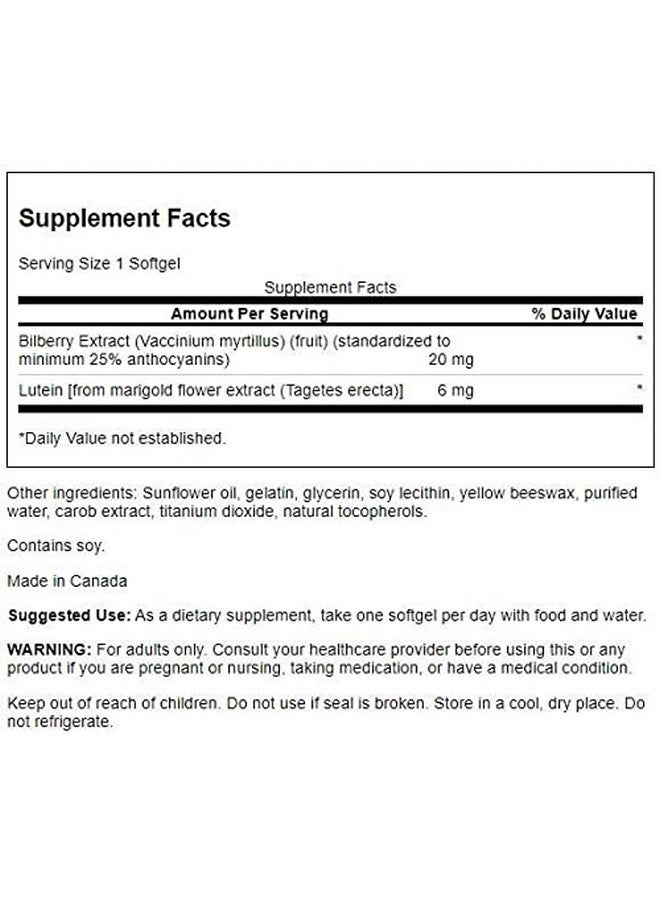 Supplement Facts

Serving Size 1 Softgel

Supplement Facts

| Amount Per Serving | | % Daily Value |
|---|---|---|
| Bilberry Extract (Vaccinium myrtillus) (fruit) (standardized to minimum 25% anthocyanins) | 20 mg | * |
| Lutein [from marigold flower extract (Tagetes erecta)] | 6 mg | * |

*Daily Value not established.

Other ingredients: Sunflower oil, gelatin, glycerin, soy lecithin, yellow beeswax, purified water, carob extract, titanium dioxide, natural tocopherols.

Contains soy.

Made in Canada

Suggested Use: As a dietary supplement, take one softgel per day with food and water.

WARNING: For adults only. Consult your healthcare provider before using this or any product if you are pregnant or nursing, taking medication, or have a medical condition.

Keep out of reach of children. Do not use if seal is broken. Store in a cool, dry place. Do not refrigerate.